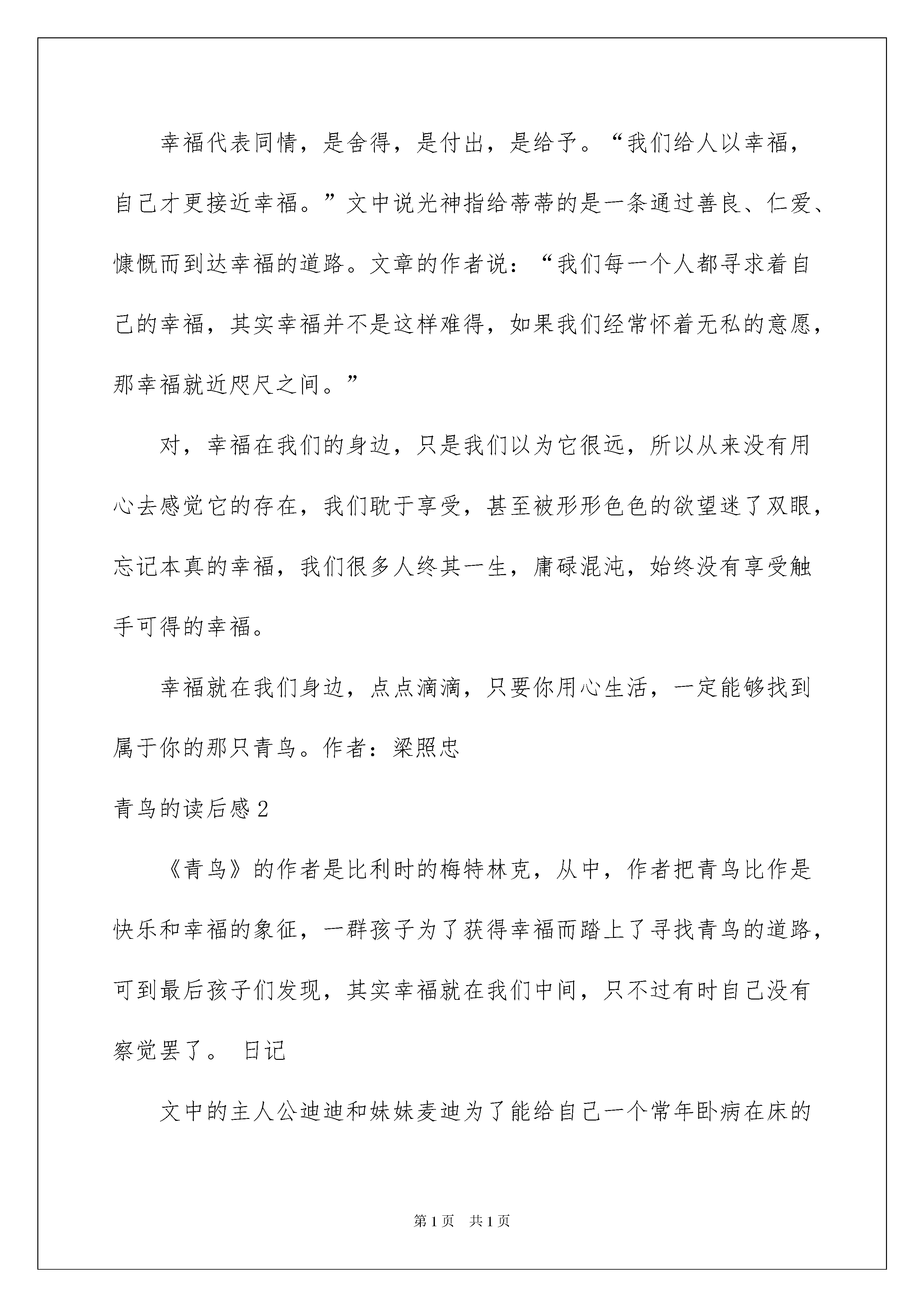 幸福代表同情，是舍得，是付出，是给予。“我们给人以幸福，自己才更接近幸福。”文中说光神指给蒂蒂的是一条通过善良、仁爱、慷慨而到达幸福的道路。文章的作者说：“我们每一个人都寻求着自己的幸福，其实幸福并不是这样难得，如果我们经常怀着无私的意愿，那幸福就近咫尺之间。”

对，幸福在我们的身边，只是我们以为它很远，所以从来没有用心去感觉它的存在，我们耽于享受，甚至被形形色色的欲望迷了双眼，忘记本真的幸福，我们很多人终其一生，庸碌混沌，始终没有享受触手可得的幸福。

幸福就在我们身边，点点滴滴，只要你用心生活，一定能够找到属于你的那只青鸟。作者：梁照忠

青鸟的读后感2

《青鸟》的作者是比利时的梅特林克，从中，作者把青鸟比作是快乐和幸福的象征，一群孩子为了获得幸福而踏上了寻找青鸟的道路，可到最后孩子们发现，其实幸福就在我们中间，只不过有时自己没有察觉罢了。 日记

文中的主人公迪迪和妹妹麦迪为了能给自己一个常年卧病在床的

第1页 共1页